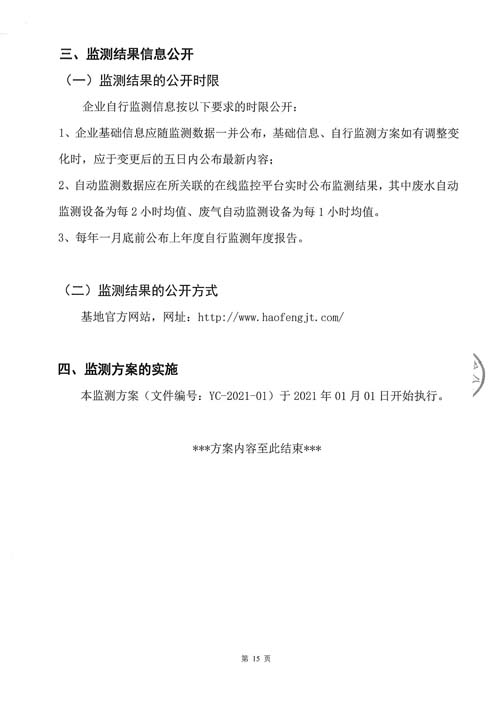 三、监测结果信息公开

（一）监测结果的公开时限

企业自行监测信息按以下要求的时限公开：

1、企业基础信息应随监测数据一并公布，基础信息、自行监测方案如有调整变化时，应于变更后的五日内公布最新内容；

2、自动监测数据应在所关联的在线监控平台实时公布监测结果，其中废水自动监测设备为每 2 小时均值、废气自动监测设备为每 1 小时均值。

3、每年一月底前公布上年度自行监测年度报告。

（二）监测结果的公开方式

基地官方网站，网址：http://www.haofengjt.com/

四、监测方案的实施

本监测方案（文件编号：YC-2021-01）于 2021 年 01 月 01 日开始执行。

***方案内容至此结束***

第 15 页